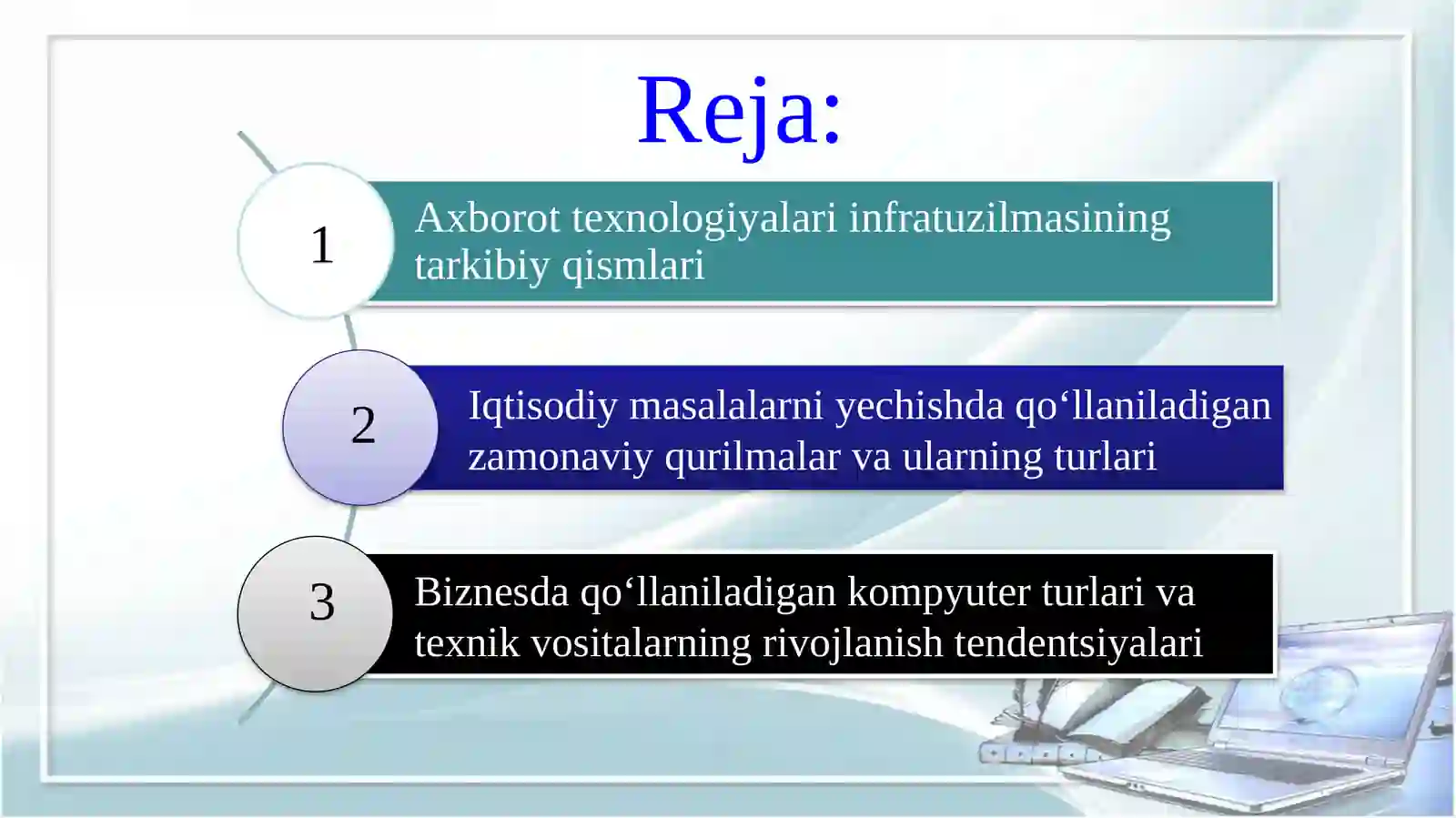 Reja:

1

Axborot texnologiyalari infratuzilmasining tarkibiy qismlari

2

Iqtisodiy masalalarni yechishda qo‘llaniladigan zamonaviy qurilmalar va ularning turlari

3

Biznesda qo‘llaniladigan kompyuter turlari va texnik vositalarning rivojlanish tendentsiyalari